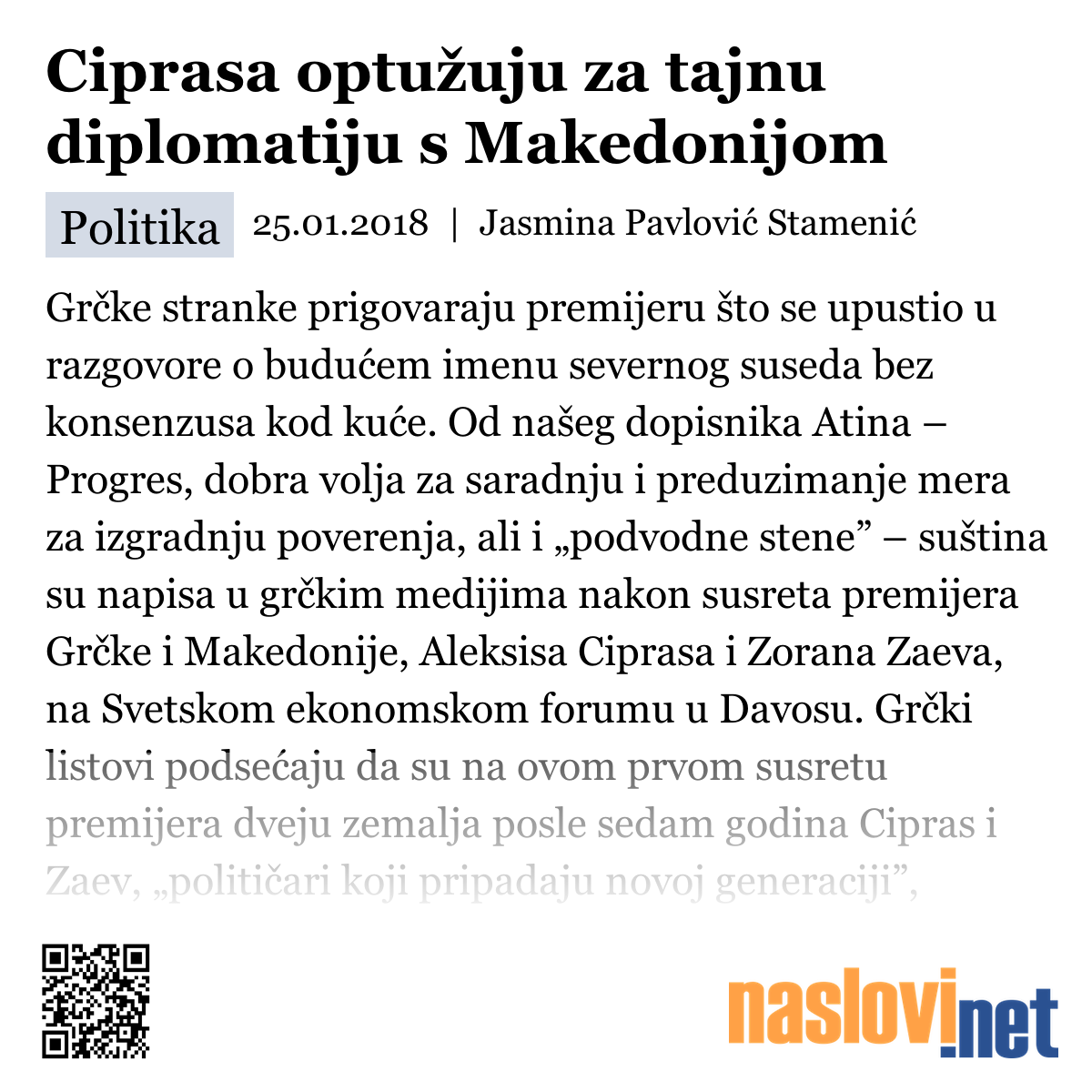 Ciprasa optužuju za tajnu diplomatiju s Makedonijom

Politika 25.01.2018 | Jasmina Pavlović Stamenić

Grčke stranke prigovaraju premijeru što se upustio u razgovore o budućem imenu severnog suseda bez konsenzusa kod kuće. Od našeg dopisnika Atina – Progres, dobra volja za saradnju i preduzimanje mera za izgradnju poverenja, ali i „podvodne stene” – suština su napisa u grčkim medijima nakon susreta premijera Grčke i Makedonije, Aleksisa Ciprasa i Zorana Zaeva, na Svetskom ekonomskom forumu u Davosu. Grčki listovi podsećaju da su na ovom prvom susretu premijera dveju zemalja posle sedam godina Cipras i Zaev, „političari koji pripadaju novoj generaciji”,

naslovi.net